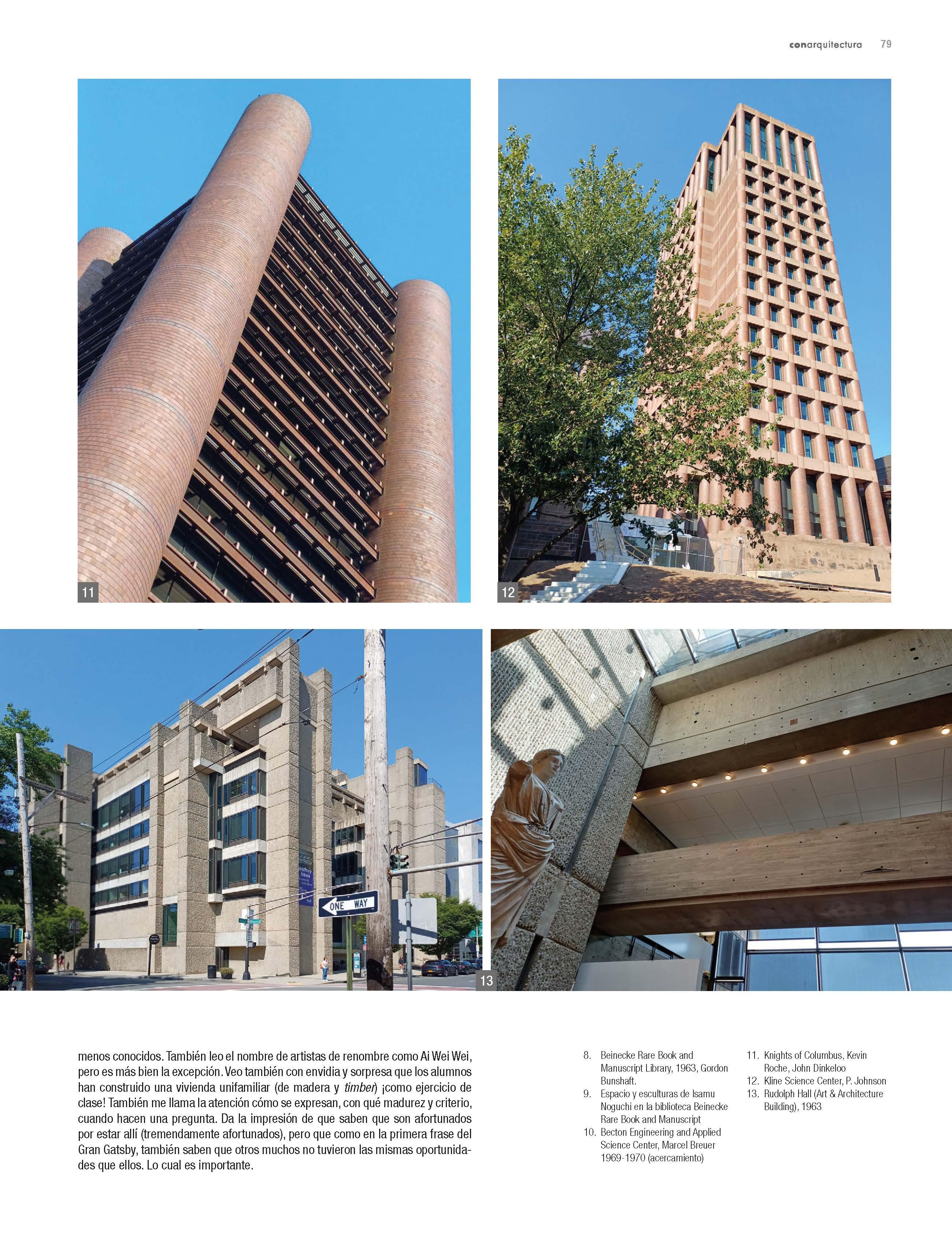 conarquitectura 79

11

12

ONE WAY

13

menos conocidos. También leo el nombre de artistas de renombre como Ai Wei Wei, pero es más bien la excepción. Veo también con envidia y sorpresa que los alumnos han construido una vivienda unifamiliar (de madera y timber) ¡como ejercicio de clase! También me llama la atención cómo se expresan, con qué madurez y criterio, cuando hacen una pregunta. Da la impresión de que saben que son afortunados por estar allí (tremendamente afortunados), pero que como en la primera frase del Gran Gatsby, también saben que otros muchos no tuvieron las mismas oportunidades que ellos. Lo cual es importante.

8. Beinecke Rare Book and Manuscript Library, 1963, Gordon Bunshaft.
9. Espacio y esculturas de Isamu Noguchi en la biblioteca Beinecke Rare Book and Manuscript
10. Becton Engineering and Applied Science Center, Marcel Breuer 1969-1970 (acercamiento)
11. Knights of Columbus, Kevin Roche, John Dinkeloo
12. Kline Science Center, P. Johnson
13. Rudolph Hall (Art & Architecture Building), 1963